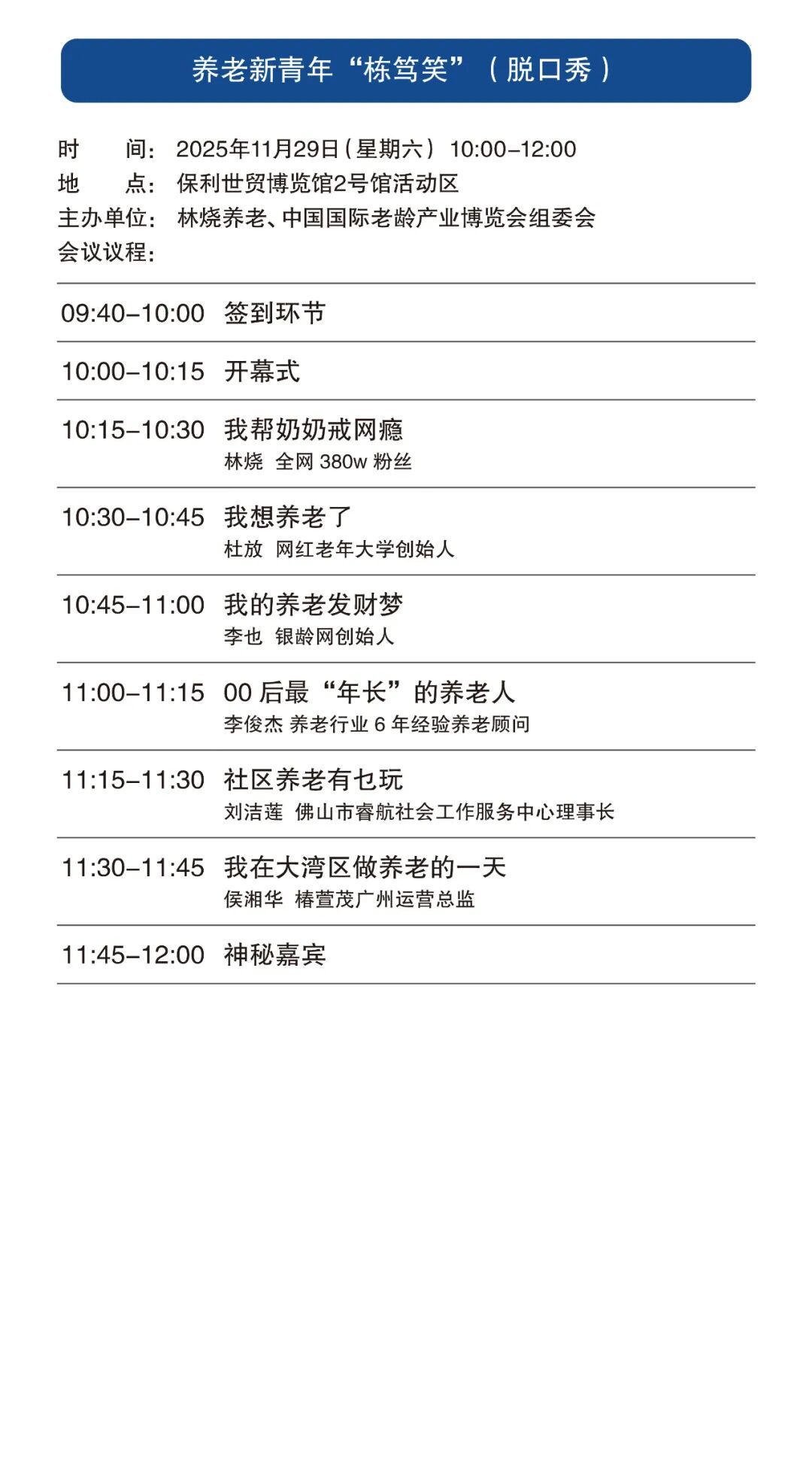 养老新青年“栋笃笑”（脱口秀）

时 间：2025年11月29日（星期六） 10:00-12:00
地 点：保利世贸博览馆2号馆活动区
主办单位：林烧养老、中国国际老龄产业博览会组委会
会议议程：

09:40-10:00 签到环节

10:00-10:15 开幕式

10:15-10:30 我帮奶奶戒网瘾
林烧 全网380w粉丝

10:30-10:45 我想养老了
杜放 网红老年大学创始人

10:45-11:00 我的养老发财梦
李也 银龄网创始人

11:00-11:15 00后最“年长”的养老人
李俊杰 养老行业6年经验养老顾问

11:15-11:30 社区养老有乜玩
刘洁莲 佛山市睿航社会工作服务中心理事长

11:30-11:45 我在大湾区做养老的一天
侯湘华 椿萱茂广州运营总监

11:45-12:00 神秘嘉宾